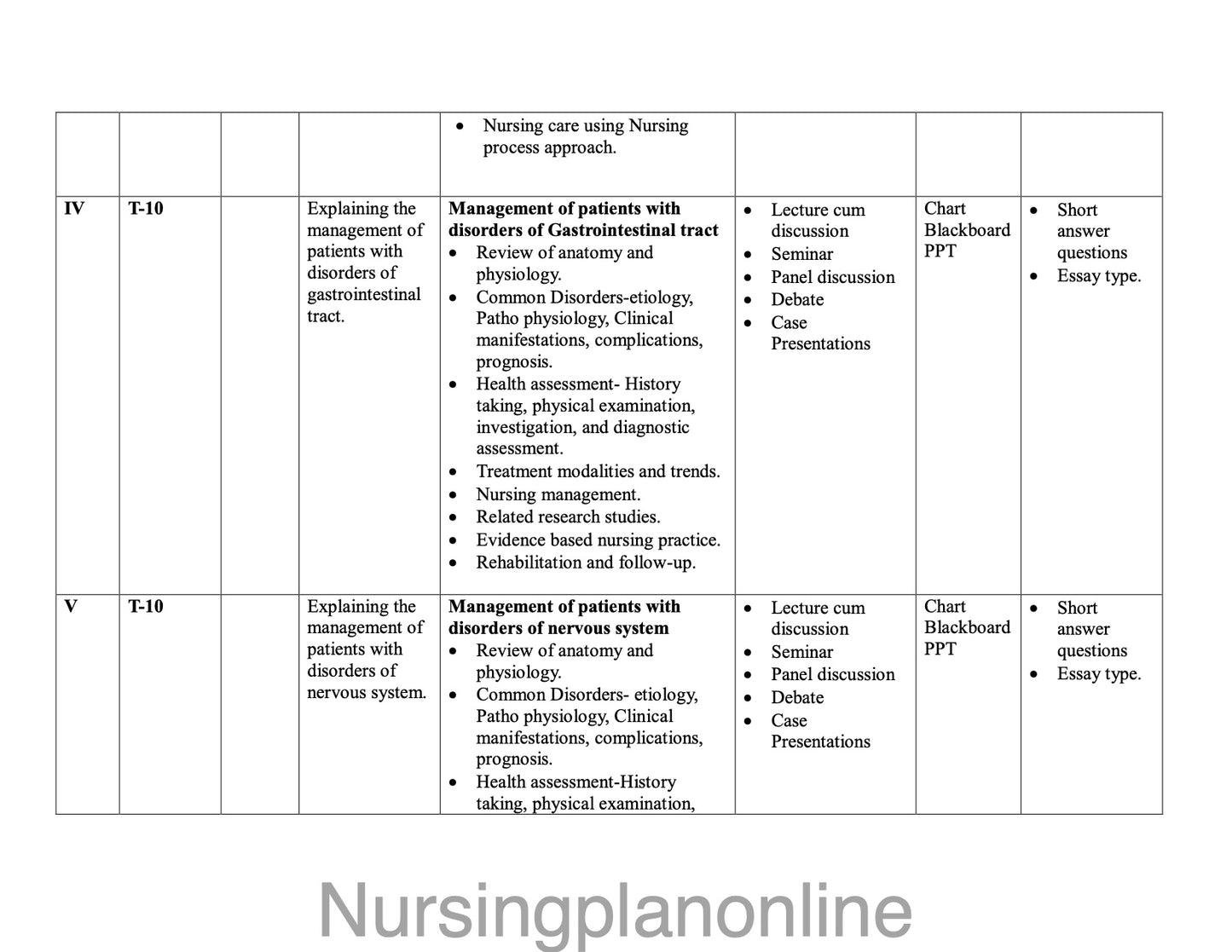 |  |  |  |  |  |  |  |  |
|---|---|---|---|---|---|---|---|
|  |  |  |  | • Nursing care using Nursing process approach. |  |  |  |
| **IV** | **T-10** |  | Explaining the management of patients with disorders of gastrointestinal tract. | **Management of patients with disorders of Gastrointestinal tract** • Review of anatomy and physiology. • Common Disorders-etiology, Patho physiology, Clinical manifestations, complications, prognosis. • Health assessment- History taking, physical examination, investigation, and diagnostic assessment. • Treatment modalities and trends. • Nursing management. • Related research studies. • Evidence based nursing practice. • Rehabilitation and follow-up. | • Lecture cum discussion • Seminar • Panel discussion • Debate • Case Presentations | Chart Blackboard PPT | • Short answer questions • Essay type. |
| **V** | **T-10** |  | Explaining the management of patients with disorders of nervous system. | **Management of patients with disorders of nervous system** • Review of anatomy and physiology. • Common Disorders- etiology, Patho physiology, Clinical manifestations, complications, prognosis. • Health assessment-History taking, physical examination, | • Lecture cum discussion • Seminar • Panel discussion • Debate • Case Presentations | Chart Blackboard PPT | • Short answer questions • Essay type. |

Nursingplanonline